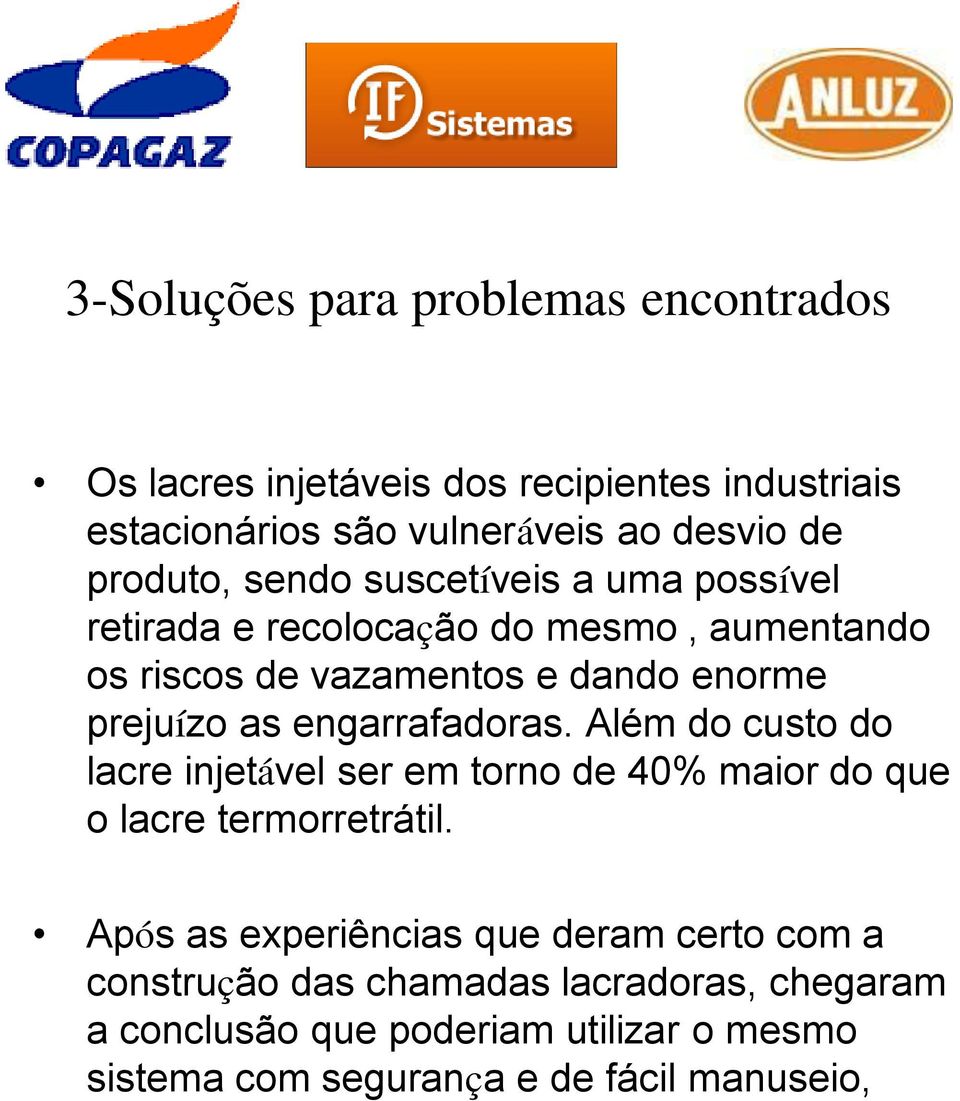 COPAGAZ

IF Sistemas

ANLUZ

3-Soluções para problemas encontrados

• Os lacres injetáveis dos recipientes industriais estacionários são vulneráveis ao desvio de produto, sendo suscetíveis a uma possível retirada e recolocação do mesmo , aumentando os riscos de vazamentos e dando enorme prejuízo as engarrafadoras. Além do custo do lacre injetável ser em torno de 40% maior do que o lacre termorretrátil.

• Após as experiências que deram certo com a construção das chamadas lacradoras, chegaram a conclusão que poderiam utilizar o mesmo sistema com segurança e de fácil manuseio,